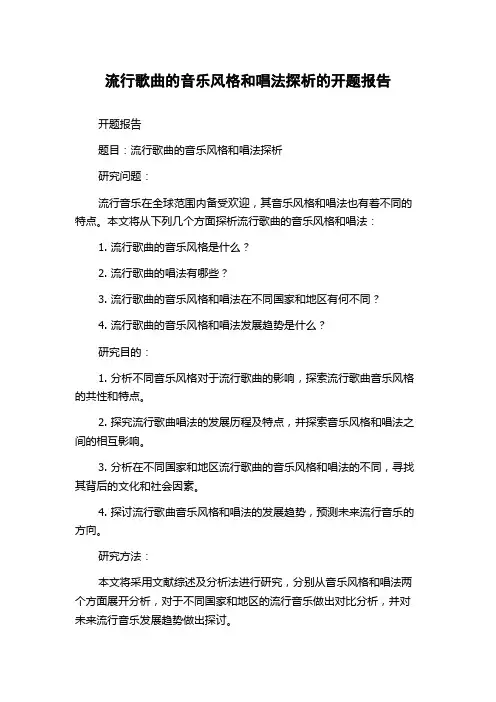 流行歌曲的音乐风格和唱法探析的开题报告

开题报告

题目：流行歌曲的音乐风格和唱法探析

研究问题：

流行音乐在全球范围内备受欢迎，其音乐风格和唱法也有着不同的特点。本文将从下列几个方面探析流行歌曲的音乐风格和唱法：

1. 流行歌曲的音乐风格是什么？

2. 流行歌曲的唱法有哪些？

3. 流行歌曲的音乐风格和唱法在不同国家和地区有何不同？

4. 流行歌曲的音乐风格和唱法发展趋势是什么？

研究目的：

1. 分析不同音乐风格对于流行歌曲的影响，探索流行歌曲音乐风格的共性和特点。

2. 探究流行歌曲唱法的发展历程及特点，并探索音乐风格和唱法之间的相互影响。

3. 分析在不同国家和地区流行歌曲的音乐风格和唱法的不同，寻找其背后的文化和社会因素。

4. 探讨流行歌曲音乐风格和唱法的发展趋势，预测未来流行音乐的方向。

研究方法：

本文将采用文献综述及分析法进行研究，分别从音乐风格和唱法两个方面展开分析，对于不同国家和地区的流行音乐做出对比分析，并对未来流行音乐发展趋势做出探讨。